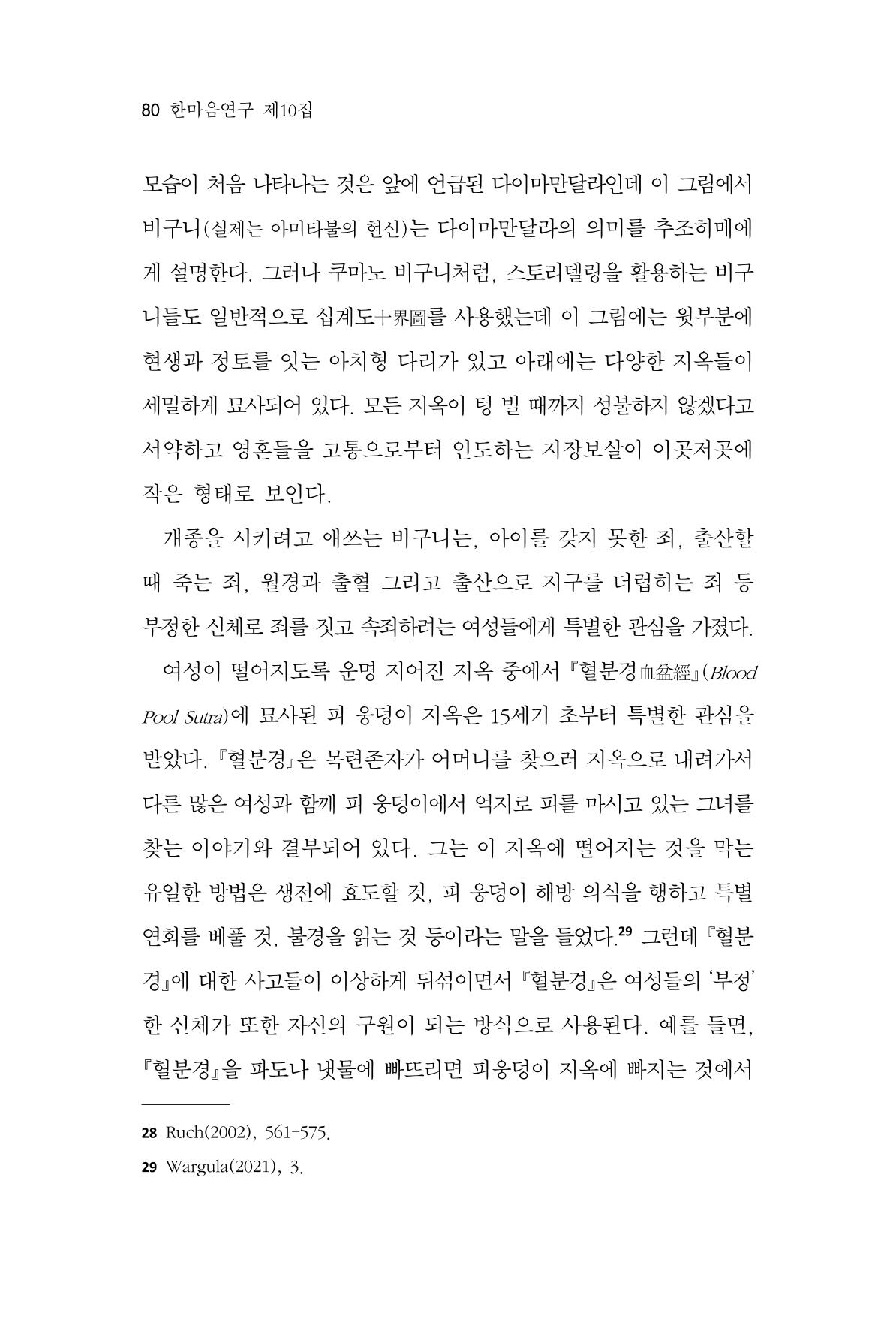 80 한마음연구 제10집

모습이 처음 나타나는 것은 앞에 언급된 다이마만달라인데 이 그림에서 비구니(실제는 아미타불의 현신)는 다이마만달라의 의미를 추조히메에게 설명한다. 그러나 쿠마노 비구니처럼, 스토리텔링을 활용하는 비구니들도 일반적으로 십계도十界圖를 사용했는데 이 그림에는 윗부분에 현생과 정토를 잇는 아치형 다리가 있고 아래에는 다양한 지옥들이 세밀하게 묘사되어 있다. 모든 지옥이 텅 빌 때까지 성불하지 않겠다고 서약하고 영혼들을 고통으로부터 인도하는 지장보살이 이곳저곳에 작은 형태로 보인다.

개종을 시키려고 애쓰는 비구니는, 아이를 갖지 못한 죄, 출산할 때 죽는 죄, 월경과 출혈 그리고 출산으로 지구를 더럽히는 죄 등 부정한 신체로 죄를 짓고 속죄하려는 여성들에게 특별한 관심을 가졌다.

여성이 떨어지도록 운명 지어진 지옥 중에서 『혈분경血盆經』(Blood Pool Sutra)에 묘사된 피 웅덩이 지옥은 15세기 초부터 특별한 관심을 받았다. 『혈분경』은 목련존자가 어머니를 찾으러 지옥으로 내려가서 다른 많은 여성과 함께 피 웅덩이에서 억지로 피를 마시고 있는 그녀를 찾는 이야기와 결부되어 있다. 그는 이 지옥에 떨어지는 것을 막는 유일한 방법은 생전에 효도할 것, 피 웅덩이 해방 의식을 행하고 특별 연회를 베풀 것, 불경을 읽는 것 등이라는 말을 들었다.$^{29}$ 그런데 『혈분경』에 대한 사고들이 이상하게 뒤섞이면서 『혈분경』은 여성들의 '부정'한 신체가 또한 자신의 구원이 되는 방식으로 사용된다. 예를 들면, 『혈분경』을 파도나 냇물에 빠뜨리면 피웅덩이 지옥에 빠지는 것에서

28 Ruch(2002), 561-575.

29 Wargula(2021), 3.